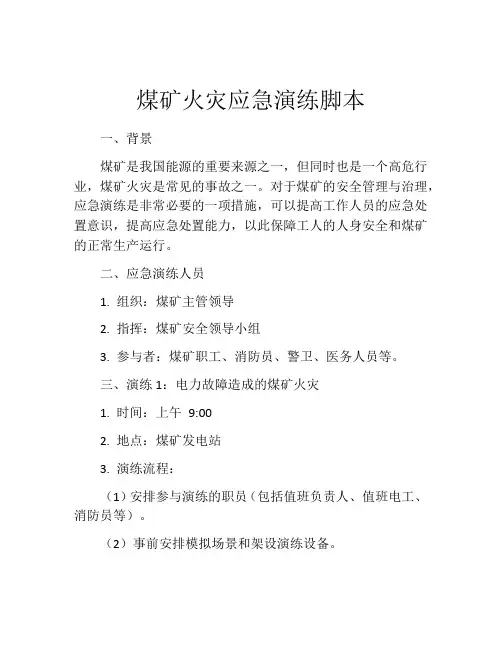 煤矿火灾应急演练脚本

一、背景

煤矿是我国能源的重要来源之一，但同时也是一个高危行业，煤矿火灾是常见的事故之一。对于煤矿的安全管理与治理，应急演练是非常必要的一项措施，可以提高工作人员的应急处置意识，提高应急处置能力，以此保障工人的人身安全和煤矿的正常生产运行。

二、应急演练人员

1. 组织：煤矿主管领导

2. 指挥：煤矿安全领导小组

3. 参与者：煤矿职工、消防员、警卫、医务人员等。

三、演练 1：电力故障造成的煤矿火灾

1. 时间：上午 9:00

2. 地点：煤矿发电站

3. 演练流程：

（1）安排参与演练的职员（包括值班负责人、值班电工、消防员等）。

（2）事前安排模拟场景和架设演练设备。